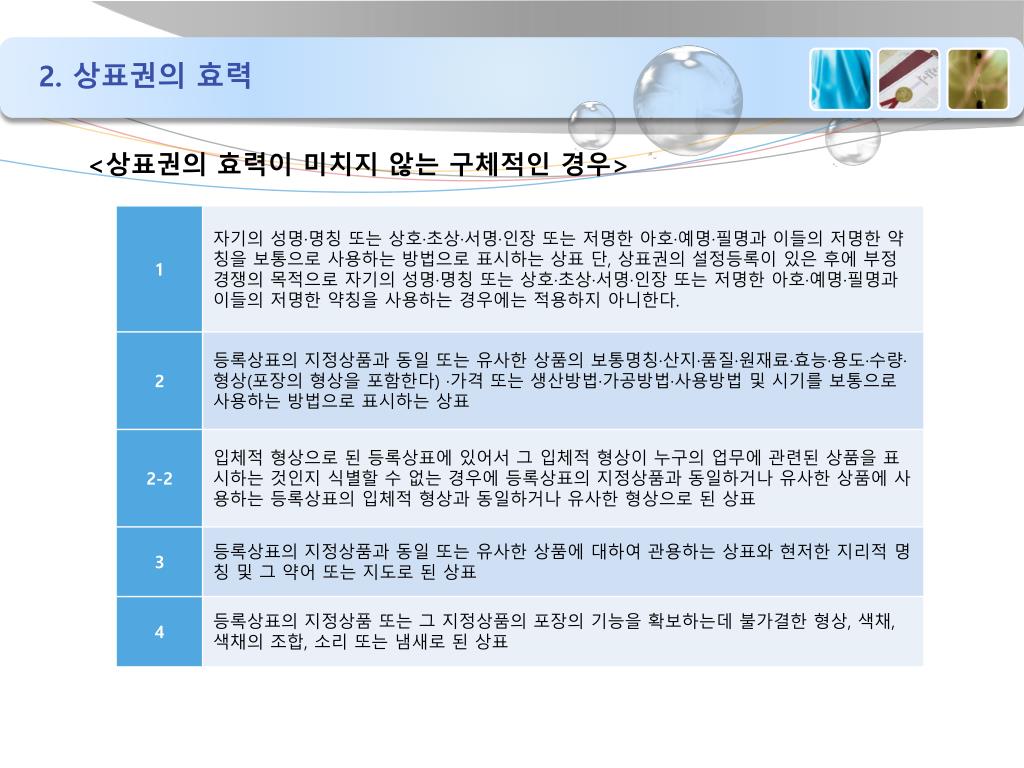 2. 상표권의 효력

<상표권의 효력이 미치지 않는 구체적인 경우>

| | |
|---|---|
| 1 | 자기의 성명·명칭 또는 상호·초상·서명·인장 또는 저명한 아호·예명·필명과 이들의 저명한 약칭을 보통으로 사용하는 방법으로 표시하는 상표 단, 상표권의 설정등록이 있은 후에 부정경쟁의 목적으로 자기의 성명·명칭 또는 상호·초상·서명·인장 또는 저명한 아호·예명·필명과 이들의 저명한 약칭을 사용하는 경우에는 적용하지 아니한다. |
| 2 | 등록상표의 지정상품과 동일 또는 유사한 상품의 보통명칭·산지·품질·원재료·효능·용도·수량·형상(포장의 형상을 포함한다) ·가격 또는 생산방법·가공방법·사용방법 및 시기를 보통으로 사용하는 방법으로 표시하는 상표 |
| 2-2 | 입체적 형상으로 된 등록상표에 있어서 그 입체적 형상이 누구의 업무에 관련된 상품을 표시하는 것인지 식별할 수 없는 경우에 등록상표의 지정상품과 동일하거나 유사한 상품에 사용하는 등록상표의 입체적 형상과 동일하거나 유사한 형상으로 된 상표 |
| 3 | 등록상표의 지정상품과 동일 또는 유사한 상품에 대하여 관용하는 상표와 현저한 지리적 명칭 및 그 약어 또는 지도로 된 상표 |
| 4 | 등록상표의 지정상품 또는 그 지정상품의 포장의 기능을 확보하는데 불가결한 형상, 색채, 색채의 조합, 소리 또는 냄새로 된 상표 |